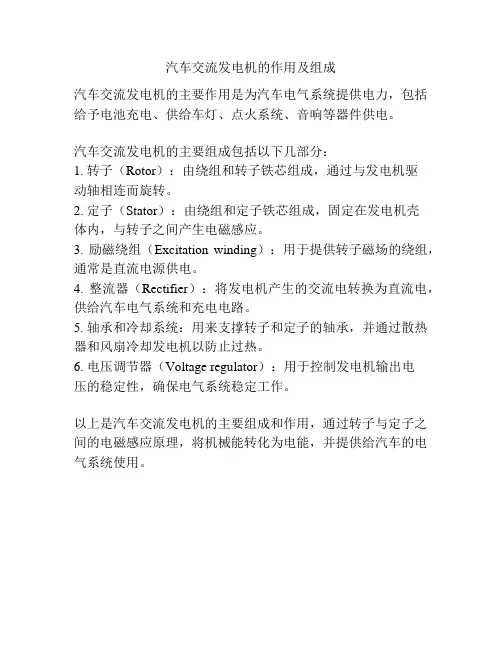 汽车交流发电机的作用及组成

汽车交流发电机的主要作用是为汽车电气系统提供电力，包括给予电池充电、供给车灯、点火系统、音响等器件供电。

汽车交流发电机的主要组成包括以下几部分：
1. 转子（Rotor）：由绕组和转子铁芯组成，通过与发电机驱动轴相连而旋转。
2. 定子（Stator）：由绕组和定子铁芯组成，固定在发电机壳体内，与转子之间产生电磁感应。
3. 励磁绕组（Excitation winding）：用于提供转子磁场的绕组，通常是直流电源供电。
4. 整流器（Rectifier）：将发电机产生的交流电转换为直流电，供给汽车电气系统和充电电路。
5. 轴承和冷却系统：用来支撑转子和定子的轴承，并通过散热器和风扇冷却发电机以防止过热。
6. 电压调节器（Voltage regulator）：用于控制发电机输出电压的稳定性，确保电气系统稳定工作。

以上是汽车交流发电机的主要组成和作用，通过转子与定子之间的电磁感应原理，将机械能转化为电能，并提供给汽车的电气系统使用。